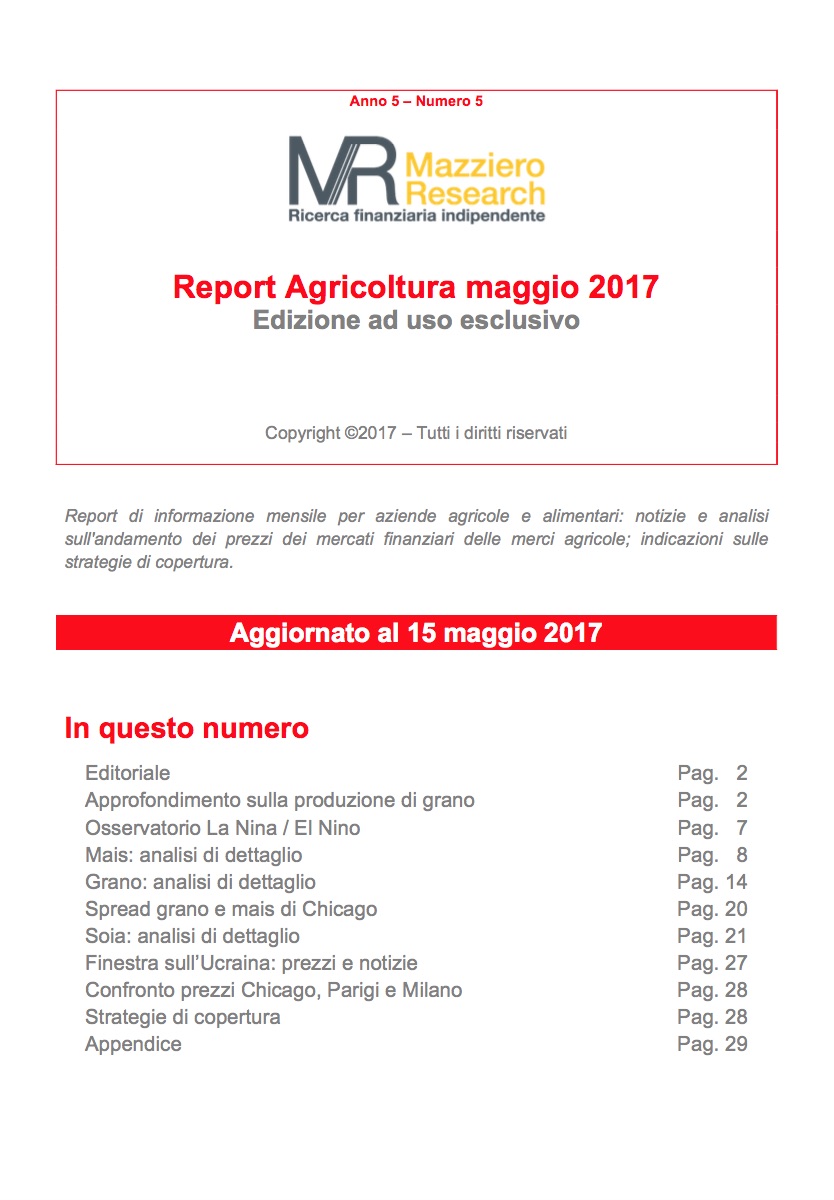 Anno 5 – Numero 5

MR Mazziero Research
Ricerca finanziaria indipendente

Report Agricoltura maggio 2017
Edizione ad uso esclusivo

Copyright ©2017 – Tutti i diritti riservati

Report di informazione mensile per aziende agricole e alimentari: notizie e analisi sull'andamento dei prezzi dei mercati finanziari delle merci agricole; indicazioni sulle strategie di copertura.

Aggiornato al 15 maggio 2017

In questo numero

| | |
|---|---|
| Editoriale | Pag. 2 |
| Approfondimento sulla produzione di grano | Pag. 2 |
| Osservatorio La Nina / El Nino | Pag. 7 |
| Mais: analisi di dettaglio | Pag. 8 |
| Grano: analisi di dettaglio | Pag. 14 |
| Spread grano e mais di Chicago | Pag. 20 |
| Soia: analisi di dettaglio | Pag. 21 |
| Finestra sull'Ucraina: prezzi e notizie | Pag. 27 |
| Confronto prezzi Chicago, Parigi e Milano | Pag. 28 |
| Strategie di copertura | Pag. 28 |
| Appendice | Pag. 29 |